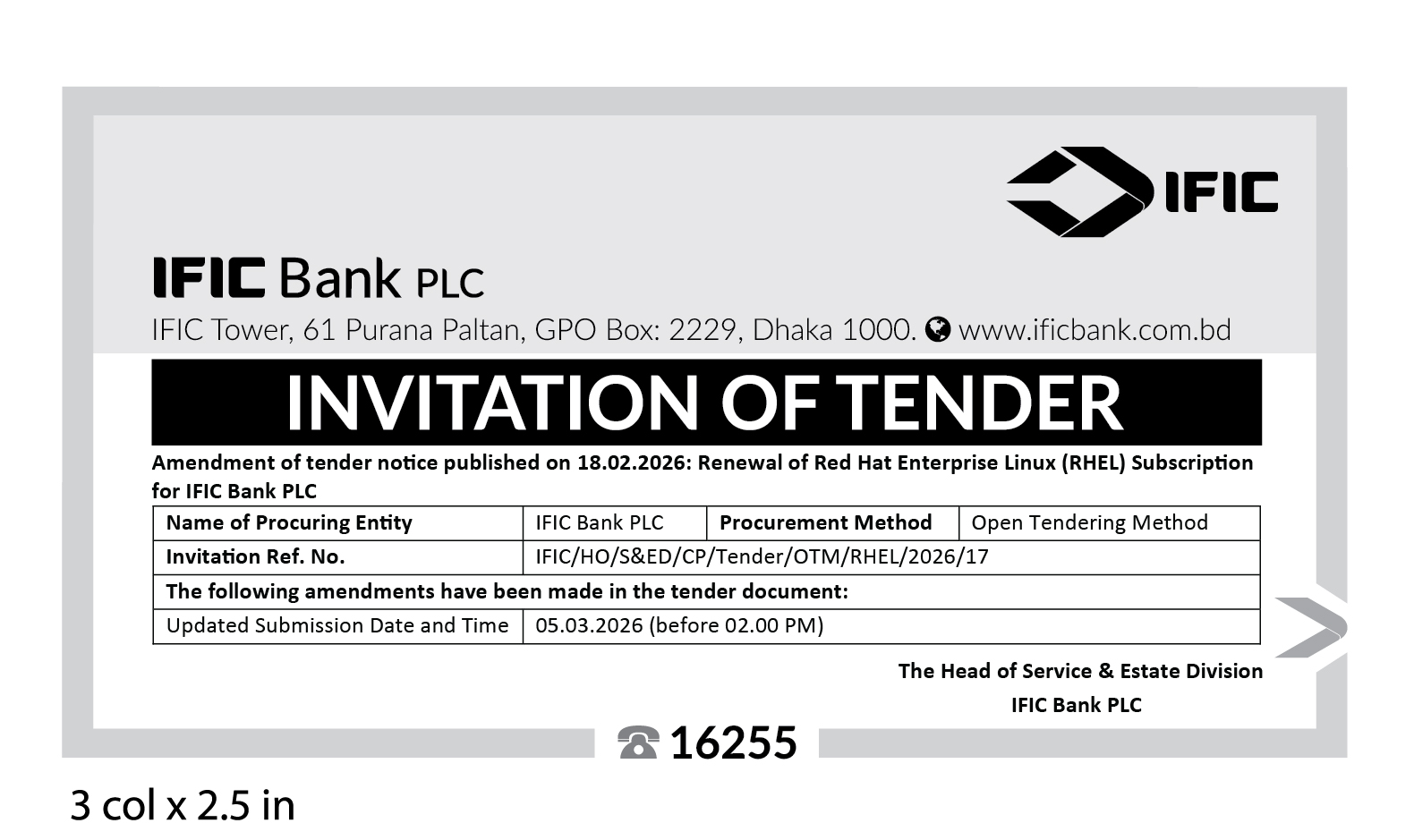 IFIC

IFIC Bank PLC

IFIC Tower, 61 Purana Paltan, GPO Box: 2229, Dhaka 1000. www.ificbank.com.bd

INVITATION OF TENDER

Amendment of tender notice published on 18.02.2026: Renewal of Red Hat Enterprise Linux (RHEL) Subscription for IFIC Bank PLC

| Name of Procuring Entity | IFIC Bank PLC | Procurement Method | Open Tendering Method |
|---|---|---|---|
| Invitation Ref. No. | IFIC/HO/S&ED/CP/Tender/OTM/RHEL/2026/17 | | |
| The following amendments have been made in the tender document: | | | |
| Updated Submission Date and Time | 05.03.2026 (before 02.00 PM) | | |

The Head of Service & Estate Division
IFIC Bank PLC

16255

3 col x 2.5 in